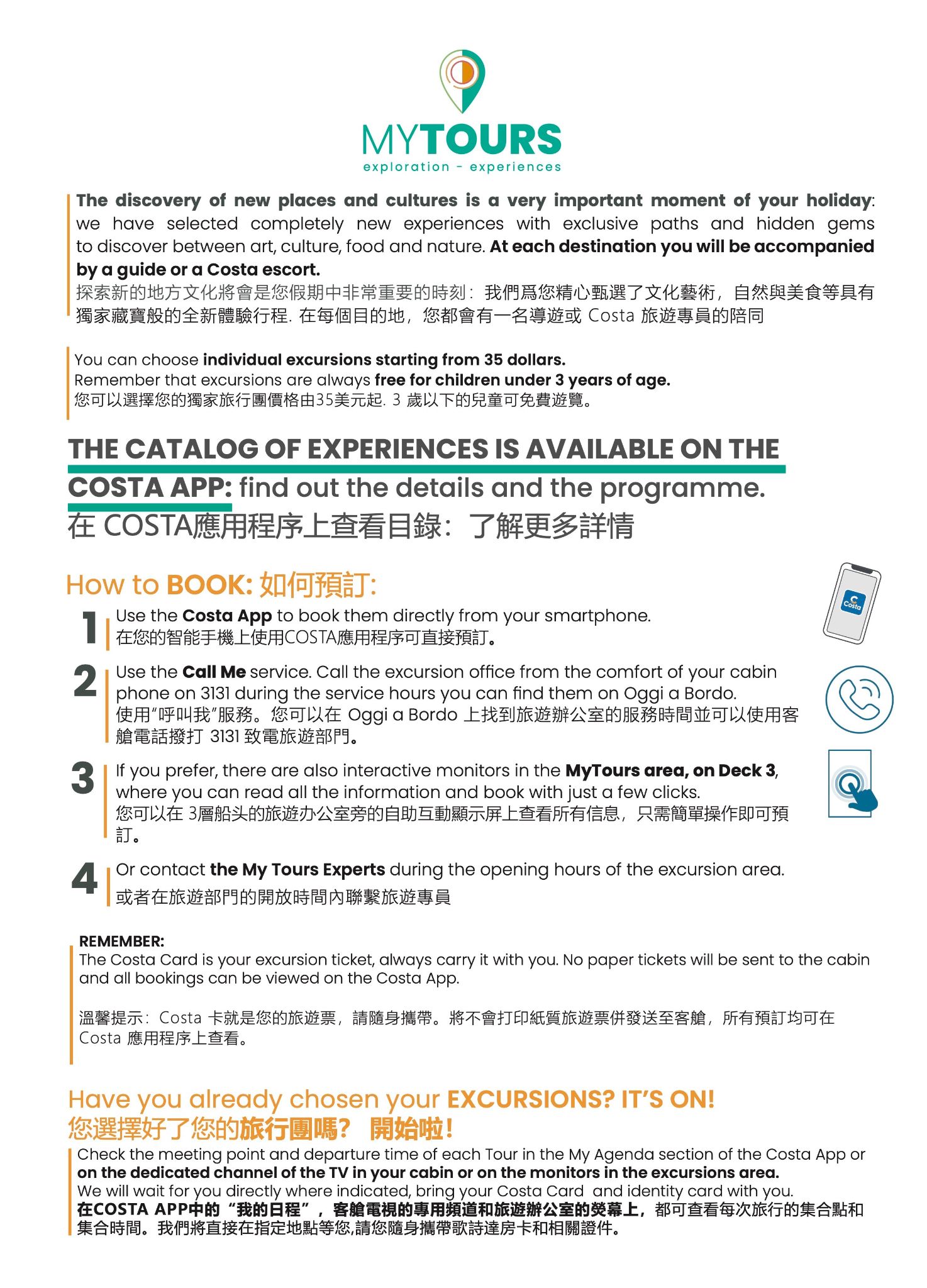 MYTOURS
exploration - experiences

The discovery of new places and cultures is a very important moment of your holiday: we have selected completely new experiences with exclusive paths and hidden gems to discover between art, culture, food and nature. At each destination you will be accompanied by a guide or a Costa escort.
探索新的地方文化將會是您假期中非常重要的時刻：我們爲您精心甄選了文化藝術，自然與美食等具有獨家藏寶般的全新體驗行程. 在每個目的地，您都會有一名導遊或 Costa 旅遊專員的陪同

You can choose individual excursions starting from 35 dollars.
Remember that excursions are always free for children under 3 years of age.
您可以選擇您的獨家旅行團價格由35美元起. 3 歲以下的兒童可免費遊覽。

THE CATALOG OF EXPERIENCES IS AVAILABLE ON THE COSTA APP: find out the details and the programme.
在 COSTA應用程序上查看目錄：了解更多詳情

How to BOOK: 如何預訂:

1 Use the Costa App to book them directly from your smartphone.
在您的智能手機上使用COSTA應用程序可直接預訂。

Costa

2 Use the Call Me service. Call the excursion office from the comfort of your cabin phone on 3131 during the service hours you can find them on Oggi a Bordo.
使用"呼叫我"服務。您可以在 Oggi a Bordo 上找到旅遊辦公室的服務時間並可以使用客艙電話撥打 3131 致電旅遊部門。

3 If you prefer, there are also interactive monitors in the MyTours area, on Deck 3, where you can read all the information and book with just a few clicks.
您可以在 3層船头的旅遊办公室旁的自助互動顯示屏上查看所有信息，只需簡單操作即可預訂。

4 Or contact the My Tours Experts during the opening hours of the excursion area.
或者在旅遊部門的開放時間內聯繫旅遊專員

REMEMBER:
The Costa Card is your excursion ticket, always carry it with you. No paper tickets will be sent to the cabin and all bookings can be viewed on the Costa App.

溫馨提示：Costa 卡就是您的旅遊票，請隨身攜帶。將不會打印紙質旅遊票併發送至客艙，所有預訂均可在 Costa 應用程序上查看。

Have you already chosen your EXCURSIONS? IT'S ON!
您選擇好了您的旅行團嗎？ 開始啦！
Check the meeting point and departure time of each Tour in the My Agenda section of the Costa App or on the dedicated channel of the TV in your cabin or on the monitors in the excursions area.
We will wait for you directly where indicated, bring your Costa Card and identity card with you.
在COSTA APP中的"我的日程"，客艙電視的專用頻道和旅遊辦公室的熒幕上，都可查看每次旅行的集合點和集合時間。我們將直接在指定地點等您,請您隨身攜帶歌詩達房卡和相關證件。